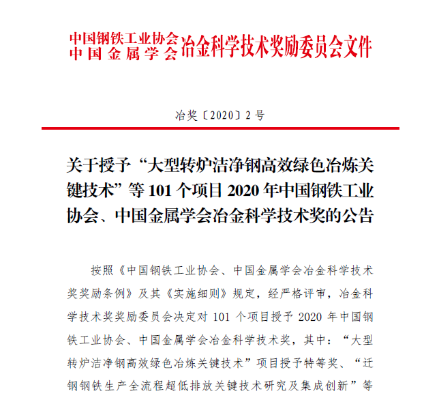 中国钢铁工业协会
中国金属学会 冶金科学技术奖励委员会文件

冶奖〔2020〕2号

关于授予“大型转炉洁净钢高效绿色冶炼关键技术”等101个项目2020年中国钢铁工业协会、中国金属学会冶金科学技术奖的公告

按照《中国钢铁工业协会、中国金属学会冶金科学技术奖奖励条例》及其《实施细则》规定，经严格评审，冶金科学技术奖奖励委员会决定对101个项目授予2020年中国钢铁工业协会、中国金属学会冶金科学技术奖，其中：“大型转炉洁净钢高效绿色冶炼关键技术”项目授予特等奖、“迁钢钢铁生产全流程超低排放关键技术研究及集成创新”等